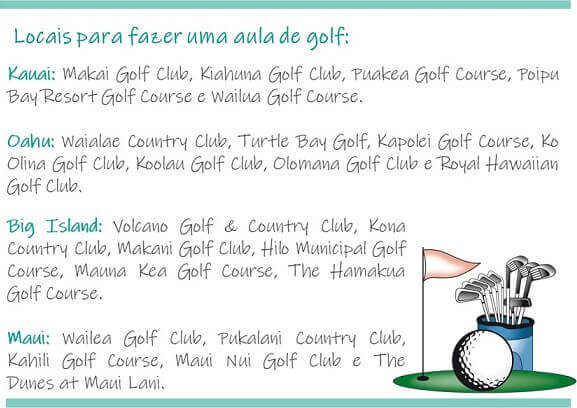 Locais para fazer uma aula de golf:

Kauai: Makai Golf Club, Kiahuna Golf Club, Puakea Golf Course, Poipu Bay Resort Golf Course e Wailua Golf Course.

Oahu: Waialae Country Club, Turtle Bay Golf, Kapolei Golf Course, Ko Olina Golf Club, Koolau Golf Club, Olomana Golf Club e Royal Hawaiian Golf Club.

Big Island: Volcano Golf & Country Club, Kona Country Club, Makani Golf Club, Hilo Municipal Golf Course, Mauna Kea Golf Course, The Hamakua Golf Course.

Maui: Wailea Golf Club, Pukalani Country Club, Kahili Golf Course, Maui Nui Golf Club e The Dunes at Maui Lani.